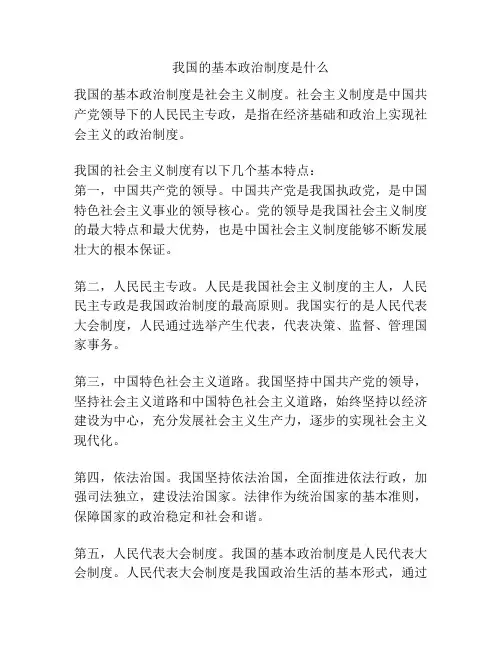 我国的基本政治制度是什么

我国的基本政治制度是社会主义制度。社会主义制度是中国共产党领导下的人民民主专政，是指在经济基础和政治上实现社会主义的政治制度。

我国的社会主义制度有以下几个基本特点：
第一，中国共产党的领导。中国共产党是我国执政党，是中国特色社会主义事业的领导核心。党的领导是我国社会主义制度的最大特点和最大优势，也是中国社会主义制度能够不断发展壮大的根本保证。

第二，人民民主专政。人民是我国社会主义制度的主人，人民民主专政是我国政治制度的最高原则。我国实行的是人民代表大会制度，人民通过选举产生代表，代表决策、监督、管理国家事务。

第三，中国特色社会主义道路。我国坚持中国共产党的领导，坚持社会主义道路和中国特色社会主义道路，始终坚持以经济建设为中心，充分发展社会主义生产力，逐步的实现社会主义现代化。

第四，依法治国。我国坚持依法治国，全面推进依法行政，加强司法独立，建设法治国家。法律作为统治国家的基本准则，保障国家的政治稳定和社会和谐。

第五，人民代表大会制度。我国的基本政治制度是人民代表大会制度。人民代表大会制度是我国政治生活的基本形式，通过